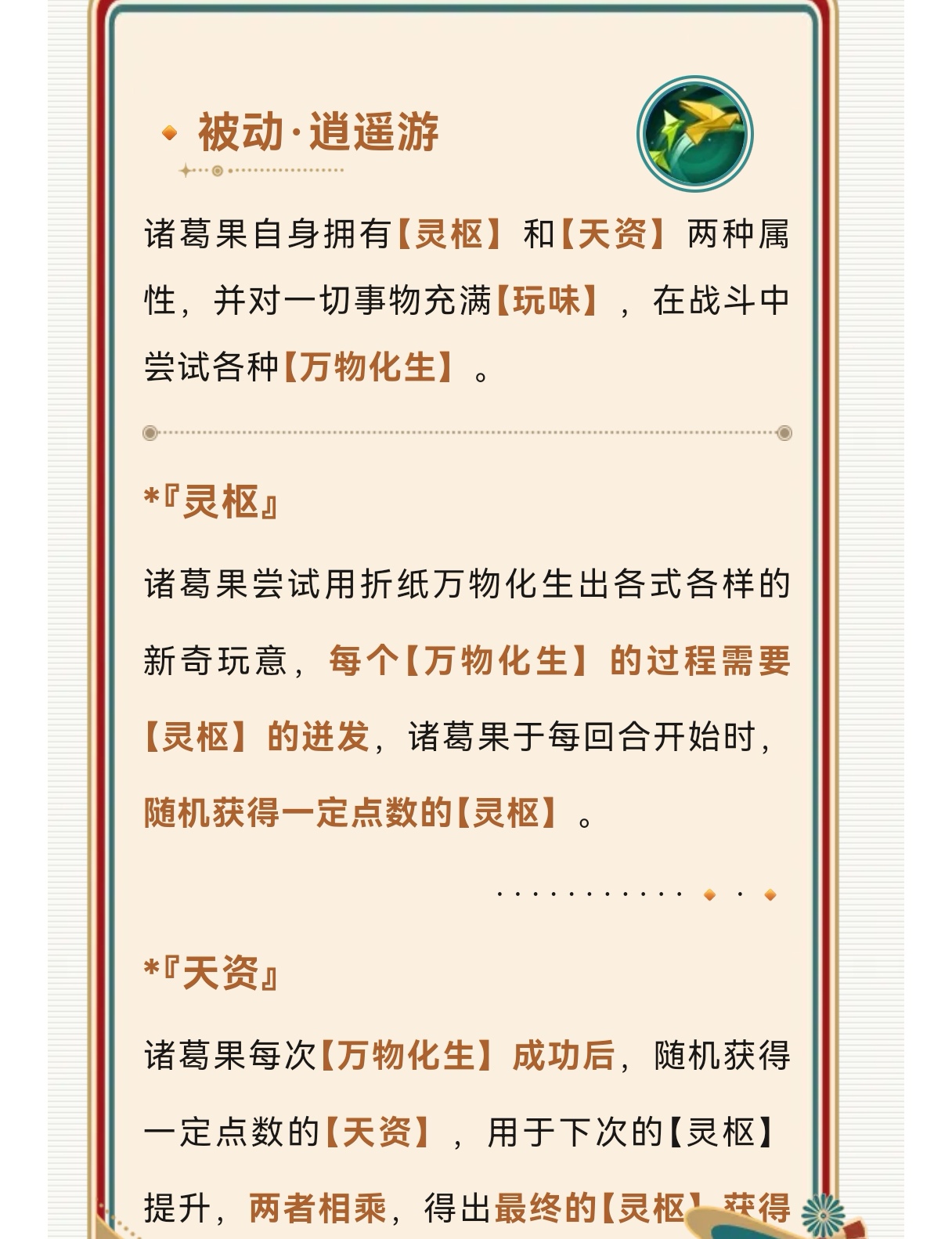 被动·逍遥游

诸葛果自身拥有【灵枢】和【天资】两种属性，并对一切事物充满【玩味】，在战斗中尝试各种【万物化生】。

*『灵枢』

诸葛果尝试用折纸万物化生出各式各样的新奇玩意，每个【万物化生】的过程需要【灵枢】的迸发，诸葛果于每回合开始时，随机获得一定点数的【灵枢】。

*『天资』

诸葛果每次【万物化生】成功后，随机获得一定点数的【天资】，用于下次的【灵枢】提升，两者相乘，得出最终的【灵枢】获得